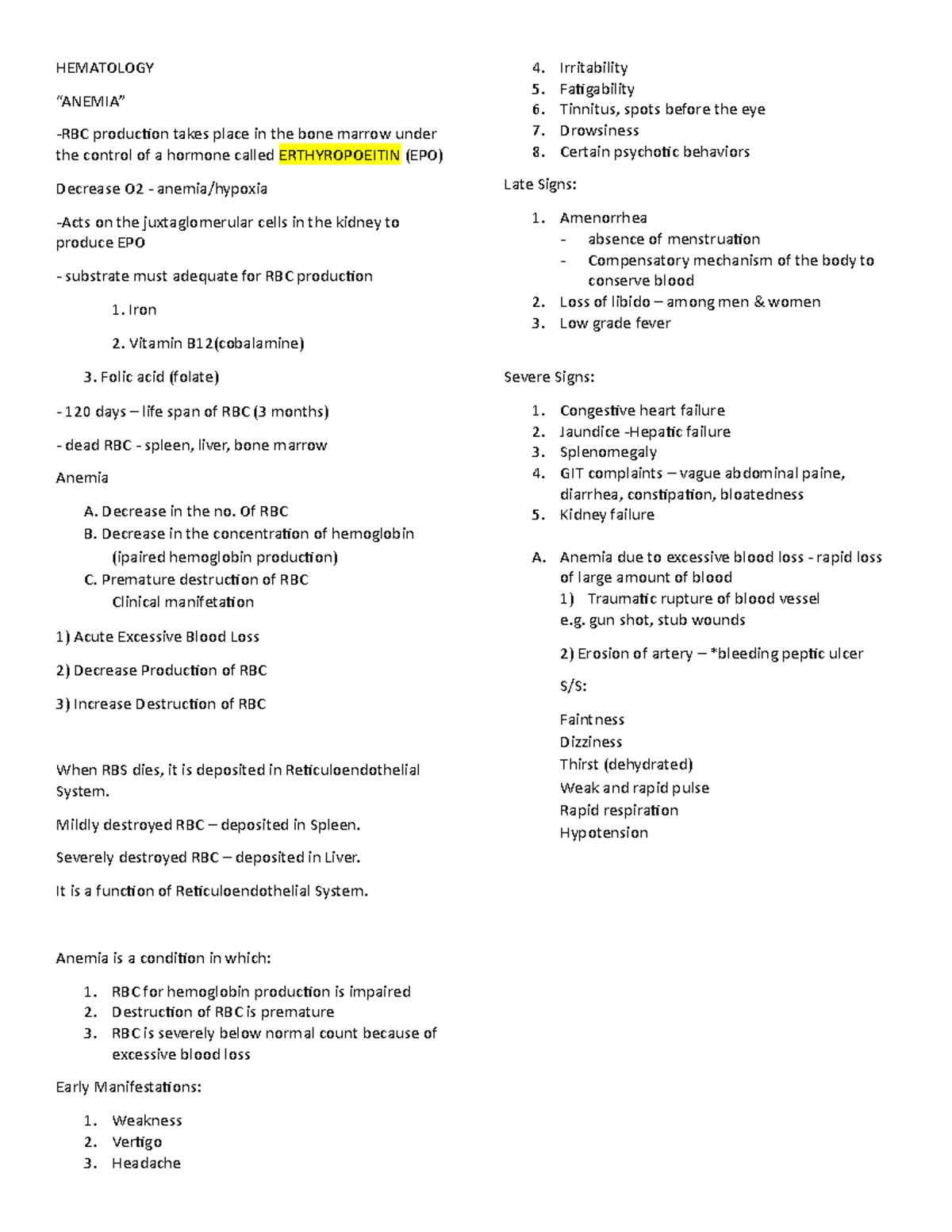 HEMATOLOGY

“ANEMIA”

-RBC production takes place in the bone marrow under the control of a hormone called ERTHYROPOEITIN (EPO)

Decrease O2 - anemia/hypoxia

-Acts on the juxtaglomerular cells in the kidney to produce EPO

- substrate must adequate for RBC production

1. Iron

2. Vitamin B12(cobalamine)

3. Folic acid (folate)

- 120 days – life span of RBC (3 months)

- dead RBC - spleen, liver, bone marrow

Anemia

A. Decrease in the no. Of RBC
B. Decrease in the concentration of hemoglobin (ipaired hemoglobin production)
C. Premature destruction of RBC
Clinical manifetation

1) Acute Excessive Blood Loss

2) Decrease Production of RBC

3) Increase Destruction of RBC

When RBS dies, it is deposited in Reticuloendothelial System.

Mildly destroyed RBC – deposited in Spleen.

Severely destroyed RBC – deposited in Liver.

It is a function of Reticuloendothelial System.

Anemia is a condition in which:

1. RBC for hemoglobin production is impaired
2. Destruction of RBC is premature
3. RBC is severely below normal count because of excessive blood loss

Early Manifestations:

1. Weakness
2. Vertigo
3. Headache
4. Irritability
5. Fatigability
6. Tinnitus, spots before the eye
7. Drowsiness
8. Certain psychotic behaviors

Late Signs:

1. Amenorrhea
- absence of menstruation
- Compensatory mechanism of the body to conserve blood
2. Loss of libido – among men & women
3. Low grade fever

Severe Signs:

1. Congestive heart failure
2. Jaundice -Hepatic failure
3. Splenomegaly
4. GIT complaints – vague abdominal paine, diarrhea, constipation, bloatedness
5. Kidney failure

A. Anemia due to excessive blood loss - rapid loss of large amount of blood
1) Traumatic rupture of blood vessel
e.g. gun shot, stub wounds

2) Erosion of artery – *bleeding peptic ulcer

S/S:

Faintness
Dizziness
Thirst (dehydrated)
Weak and rapid pulse
Rapid respiration
Hypotension